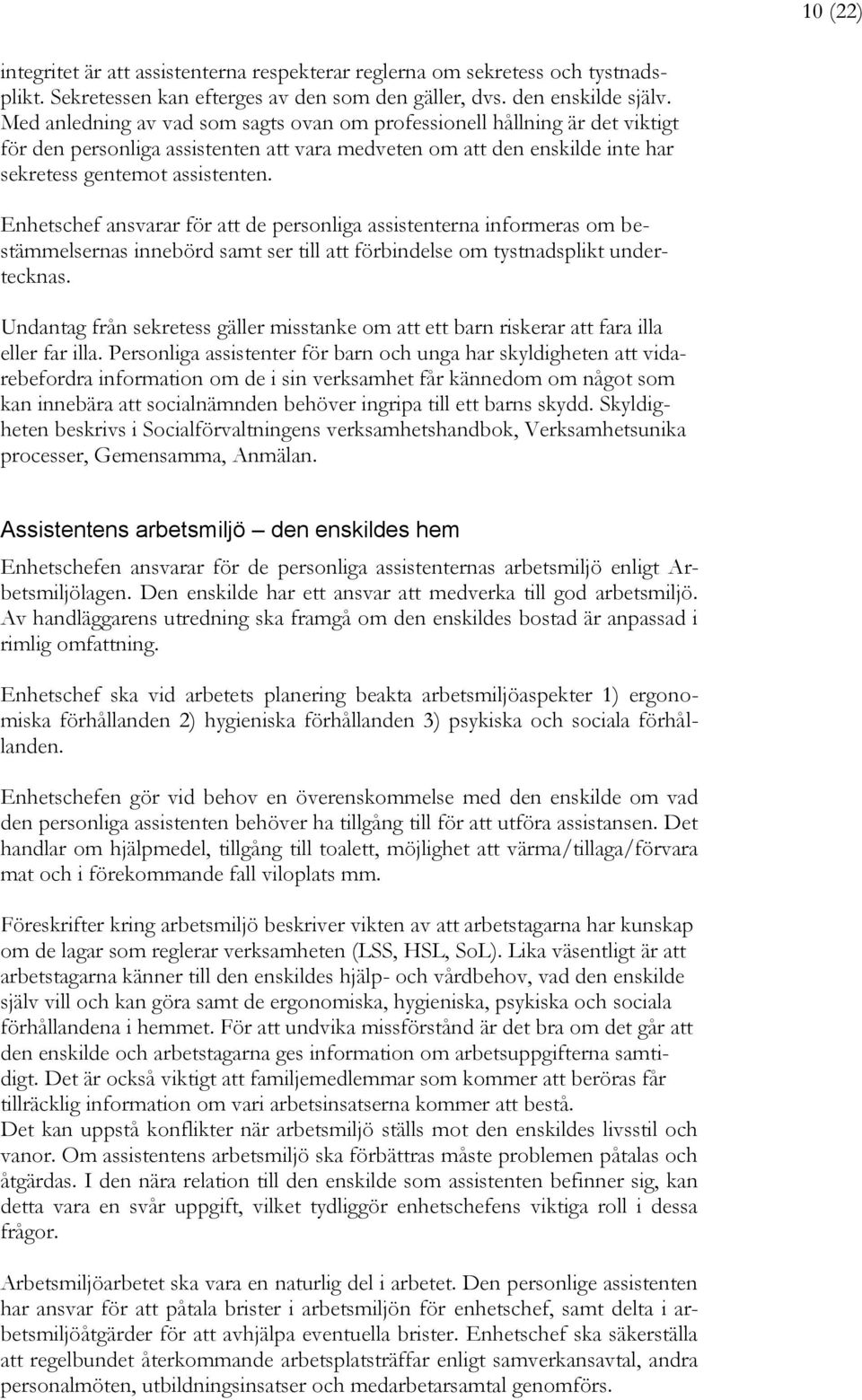 10 (22)

integritet är att assistenterna respekterar reglerna om sekretess och tystnadsplikt. Sekretessen kan efterges av den som den gäller, dvs. den enskilde själv. Med anledning av vad som sagts ovan om professionell hållning är det viktigt för den personliga assistenten att vara medveten om att den enskilde inte har sekretess gentemot assistenten.

Enhetschef ansvarar för att de personliga assistenterna informeras om bestämmelsernas innebörd samt ser till att förbindelse om tystnadsplikt undertecknas.

Undantag från sekretess gäller misstanke om att ett barn riskerar att fara illa eller far illa. Personliga assistenter för barn och unga har skyldigheten att vidarebefordra information om de i sin verksamhet får kännedom om något som kan innebära att socialnämnden behöver ingripa till ett barns skydd. Skyldigheten beskrivs i Socialförvaltningens verksamhetshandbok, Verksamhetsunika processer, Gemensamma, Anmälan.

Assistentens arbetsmiljö – den enskildes hem

Enhetschefen ansvarar för de personliga assistenternas arbetsmiljö enligt Arbetsmiljölagen. Den enskilde har ett ansvar att medverka till god arbetsmiljö. Av handläggarens utredning ska framgå om den enskildes bostad är anpassad i rimlig omfattning.

Enhetschef ska vid arbetets planering beakta arbetsmiljöaspekter 1) ergonomiska förhållanden 2) hygieniska förhållanden 3) psykiska och sociala förhållanden.

Enhetschefen gör vid behov en överenskommelse med den enskilde om vad den personliga assistenten behöver ha tillgång till för att utföra assistansen. Det handlar om hjälpmedel, tillgång till toalett, möjlighet att värma/tillaga/förvara mat och i förekommande fall viloplats mm.

Föreskrifter kring arbetsmiljö beskriver vikten av att arbetstagarna har kunskap om de lagar som reglerar verksamheten (LSS, HSL, SoL). Lika väsentligt är att arbetstagarna känner till den enskildes hjälp- och vårdbehov, vad den enskilde själv vill och kan göra samt de ergonomiska, hygieniska, psykiska och sociala förhållandena i hemmet. För att undvika missförstånd är det bra om det går att den enskilde och arbetstagarna ges information om arbetsuppgifterna samtidigt. Det är också viktigt att familjemedlemmar som kommer att beröras får tillräcklig information om vari arbetsinsatserna kommer att bestå.
Det kan uppstå konflikter när arbetsmiljö ställs mot den enskildes livsstil och vanor. Om assistentens arbetsmiljö ska förbättras måste problemen påtalas och åtgärdas. I den nära relation till den enskilde som assistenten befinner sig, kan detta vara en svår uppgift, vilket tydliggör enhetschefens viktiga roll i dessa frågor.

Arbetsmiljöarbetet ska vara en naturlig del i arbetet. Den personlige assistenten har ansvar för att påtala brister i arbetsmiljön för enhetschef, samt delta i arbetsmiljöåtgärder för att avhjälpa eventuella brister. Enhetschef ska säkerställa att regelbundet återkommande arbetsplatsträffar enligt samverkansavtal, andra personalmöten, utbildningsinsatser och medarbetarsamtal genomförs.